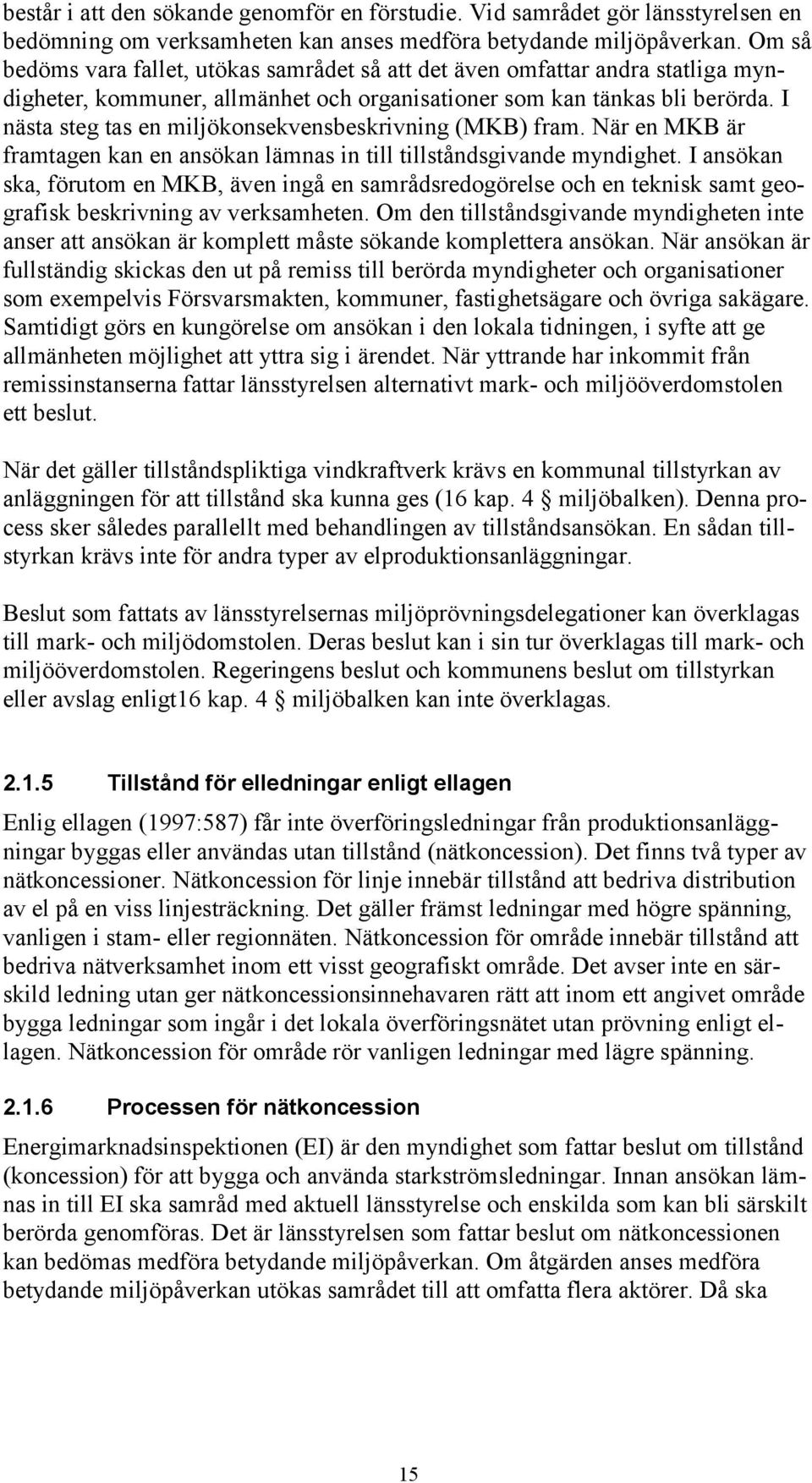 består i att den sökande genomför en förstudie. Vid samrådet gör länsstyrelsen en bedömning om verksamheten kan anses medföra betydande miljöpåverkan. Om så bedöms vara fallet, utökas samrådet så att det även omfattar andra statliga myndigheter, kommuner, allmänhet och organisationer som kan tänkas bli berörda. I nästa steg tas en miljökonsekvensbeskrivning (MKB) fram. När en MKB är framtagen kan en ansökan lämnas in till tillståndsgivande myndighet. I ansökan ska, förutom en MKB, även ingå en samrådsredogörelse och en teknisk samt geografisk beskrivning av verksamheten. Om den tillståndsgivande myndigheten inte anser att ansökan är komplett måste sökande komplettera ansökan. När ansökan är fullständig skickas den ut på remiss till berörda myndigheter och organisationer som exempelvis Försvarsmakten, kommuner, fastighetsägare och övriga sakägare. Samtidigt görs en kungörelse om ansökan i den lokala tidningen, i syfte att ge allmänheten möjlighet att yttra sig i ärendet. När yttrande har inkommit från remissinstanserna fattar länsstyrelsen alternativt mark- och miljööverdomstolen ett beslut.

När det gäller tillståndspliktiga vindkraftverk krävs en kommunal tillstyrkan av anläggningen för att tillstånd ska kunna ges (16 kap. 4 § miljöbalken). Denna process sker således parallellt med behandlingen av tillståndsansökan. En sådan tillstyrkan krävs inte för andra typer av elproduktionsanläggningar.

Beslut som fattats av länsstyrelsernas miljöprövningsdelegationer kan överklagas till mark- och miljödomstolen. Deras beslut kan i sin tur överklagas till mark- och miljööverdomstolen. Regeringens beslut och kommunens beslut om tillstyrkan eller avslag enligt16 kap. 4 § miljöbalken kan inte överklagas.

2.1.5 Tillstånd för elledningar enligt ellagen

Enlig ellagen (1997:587) får inte överföringsledningar från produktionsanläggningar byggas eller användas utan tillstånd (nätkoncession). Det finns två typer av nätkoncessioner. Nätkoncession för linje innebär tillstånd att bedriva distribution av el på en viss linjesträckning. Det gäller främst ledningar med högre spänning, vanligen i stam- eller regionnäten. Nätkoncession för område innebär tillstånd att bedriva nätverksamhet inom ett visst geografiskt område. Det avser inte en särskild ledning utan ger nätkoncessionsinnehavaren rätt att inom ett angivet område bygga ledningar som ingår i det lokala överföringsnätet utan prövning enligt ellagen. Nätkoncession för område rör vanligen ledningar med lägre spänning.

2.1.6 Processen för nätkoncession

Energimarknadsinspektionen (EI) är den myndighet som fattar beslut om tillstånd (koncession) för att bygga och använda starkströmsledningar. Innan ansökan lämnas in till EI ska samråd med aktuell länsstyrelse och enskilda som kan bli särskilt berörda genomföras. Det är länsstyrelsen som fattar beslut om nätkoncessionen kan bedömas medföra betydande miljöpåverkan. Om åtgärden anses medföra betydande miljöpåverkan utökas samrådet till att omfatta flera aktörer. Då ska

15